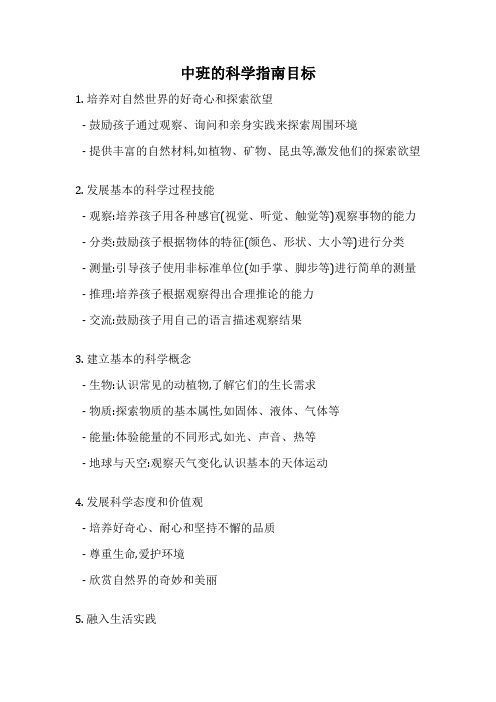 中班的科学指南目标

1. 培养对自然世界的好奇心和探索欲望

- 鼓励孩子通过观察、询问和亲身实践来探索周围环境

- 提供丰富的自然材料,如植物、矿物、昆虫等,激发他们的探索欲望

2. 发展基本的科学过程技能

- 观察:培养孩子用各种感官(视觉、听觉、触觉等)观察事物的能力

- 分类:鼓励孩子根据物体的特征(颜色、形状、大小等)进行分类

- 测量:引导孩子使用非标准单位(如手掌、脚步等)进行简单的测量

- 推理:培养孩子根据观察得出合理推论的能力

- 交流:鼓励孩子用自己的语言描述观察结果

3. 建立基本的科学概念

- 生物:认识常见的动植物,了解它们的生长需求

- 物质:探索物质的基本属性,如固体、液体、气体等

- 能量:体验能量的不同形式,如光、声音、热等

- 地球与天空:观察天气变化,认识基本的天体运动

4. 发展科学态度和价值观

- 培养好奇心、耐心和坚持不懈的品质

- 尊重生命,爱护环境

- 欣赏自然界的奇妙和美丽

5. 融入生活实践